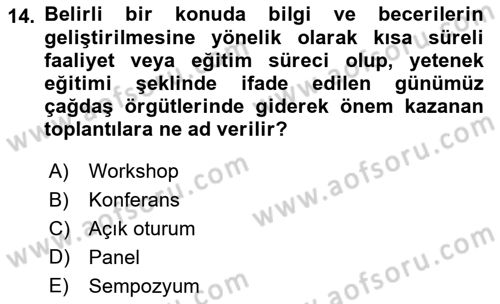 14. Belirli bir konuda bilgi ve becerilerin geliştirilmesine yönelik olarak kısa süreli faaliyet veya eğitim süreci olup, yetenek eğitimi şeklinde ifade edilen günümüz çağdaş örgütlerinde giderek önem kazanan toplantılara ne ad verilir?

A) Workshop
B) Konferans
C) Açık oturum
D) Panel
E) Sempozyum

www.aofsoru.com